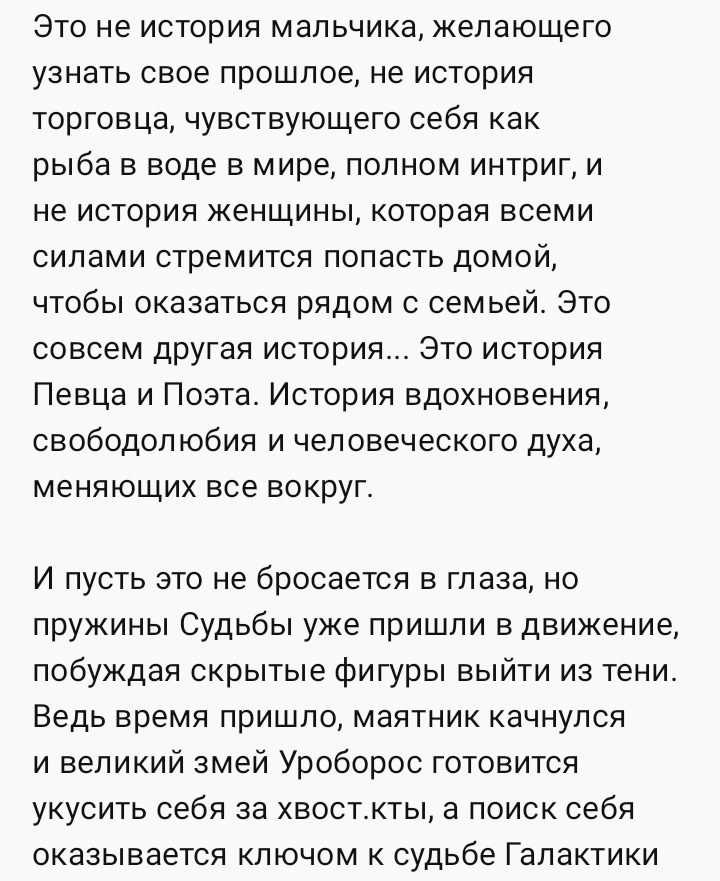 Это не история мальчика, желающего узнать свое прошлое, не история торговца, чувствующего себя как рыба в воде в мире, полном интриг, и не история женщины, которая всеми силами стремится попасть домой, чтобы оказаться рядом с семьей. Это совсем другая история... Это история Певца и Поэта. История вдохновения, свободолюбия и человеческого духа, меняющих все вокруг.

И пусть это не бросается в глаза, но пружины Судьбы уже пришли в движение, побуждая скрытые фигуры выйти из тени. Ведь время пришло, маятник качнулся и великий змей Уроборос готовится укусить себя за хвост.кты, а поиск себя оказывается ключом к судьбе Галактики